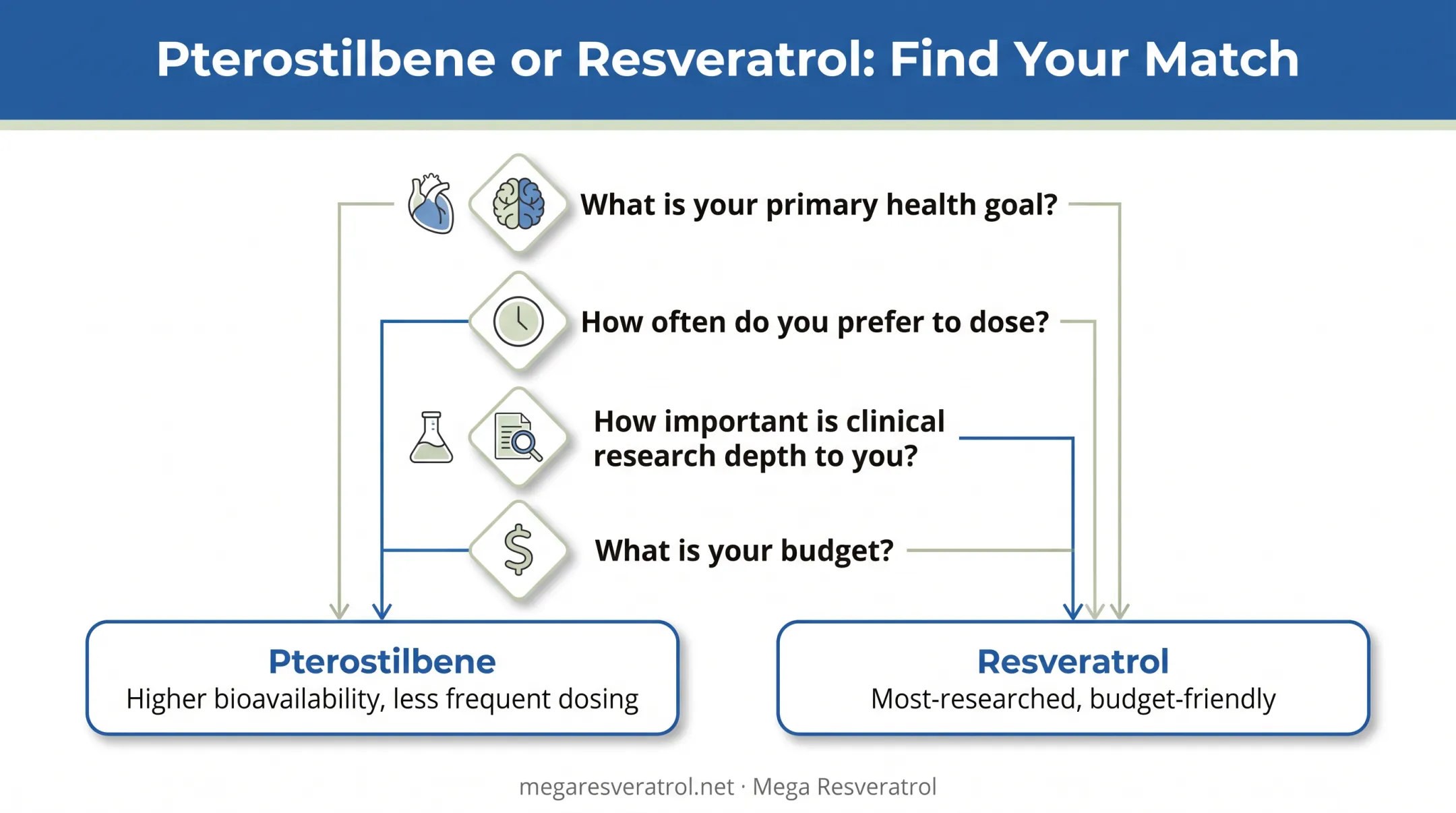 Pterostilbene or Resveratrol: Find Your Match

What is your primary health goal?

How often do you prefer to dose?

How important is clinical research depth to you?

What is your budget?

Pterostilbene
Higher bioavailability, less frequent dosing

Resveratrol
Most-researched, budget-friendly

megaresveratrol.net · Mega Resveratrol